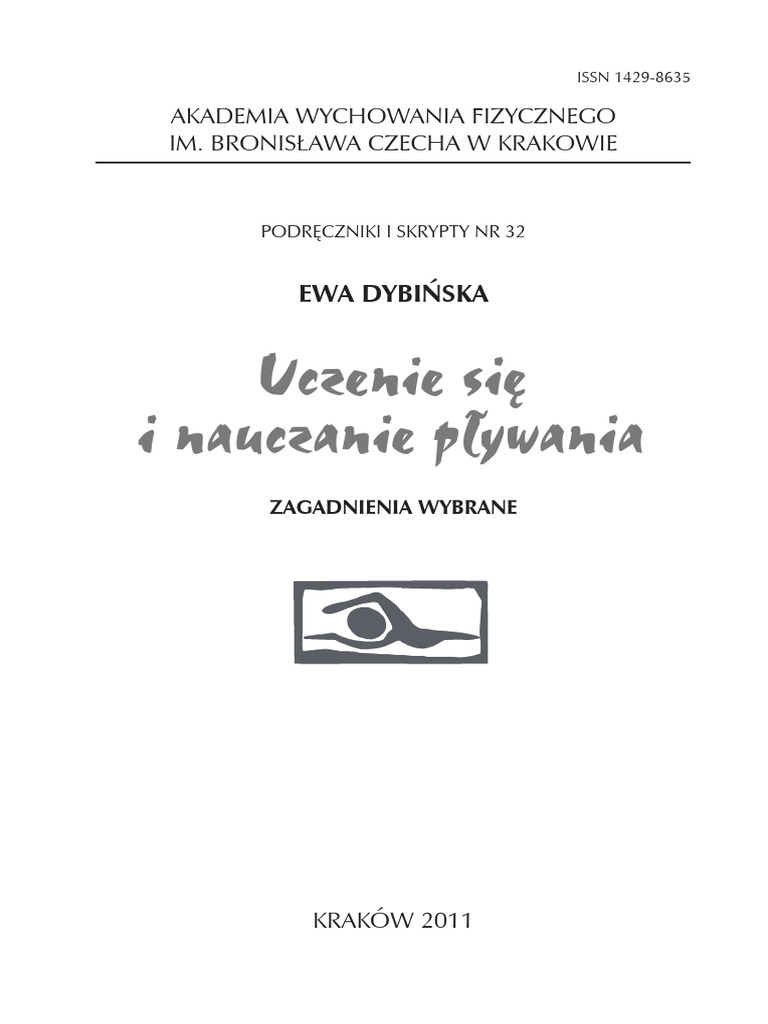 ISSN 1429-8635

AKADEMIA WYCHOWANIA FIZYCZNEGO
IM. BRONISŁAWA CZECHA W KRAKOWIE

PODRĘCZNIKI I SKRYPTY NR 32

EWA DYBIŃSKA

Uczenie się
i nauczanie pływania

ZAGADNIENIA WYBRANE

KRAKÓW 2011